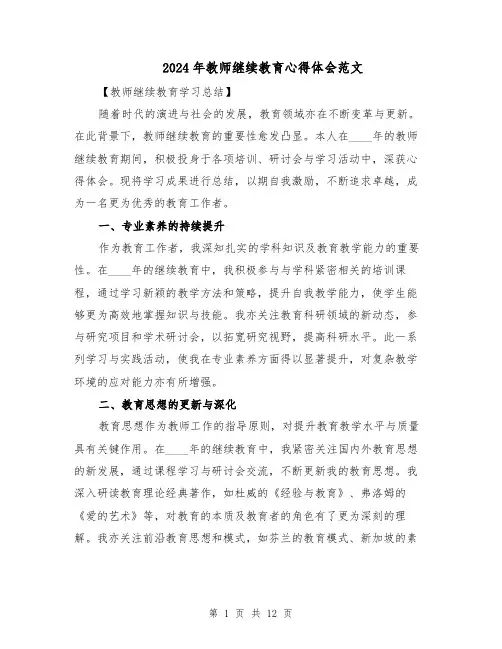 2024年教师继续教育心得体会范文

【教师继续教育学习总结】

随着时代的演进与社会的发展，教育领域亦在不断变革与更新。在此背景下，教师继续教育的重要性愈发凸显。本人在____年的教师继续教育期间，积极投身于各项培训、研讨会与学习活动中，深获心得体会。现将学习成果进行总结，以期自我激励，不断追求卓越，成为一名更为优秀的教育工作者。

一、专业素养的持续提升

作为教育工作者，我深知扎实的学科知识及教育教学能力的重要性。在____年的继续教育中，我积极参与与学科紧密相关的培训课程，通过学习新颖的教学方法和策略，提升自我教学能力，使学生能够更为高效地掌握知识与技能。我亦关注教育科研领域的新动态，参与研究项目和学术研讨会，以拓宽研究视野，提高科研水平。此一系列学习与实践活动，使我在专业素养方面得以显著提升，对复杂教学环境的应对能力亦有所增强。

二、教育思想的更新与深化

教育思想作为教师工作的指导原则，对提升教育教学水平与质量具有关键作用。在____年的继续教育中，我紧密关注国内外教育思想的新发展，通过课程学习与研讨会交流，不断更新我的教育思想。我深入研读教育理论经典著作，如杜威的《经验与教育》、弗洛姆的《爱的艺术》等，对教育的本质及教育者的角色有了更为深刻的理解。我亦关注前沿教育思想和模式，如芬兰的教育模式、新加坡的素

第 1 页 共 12 页